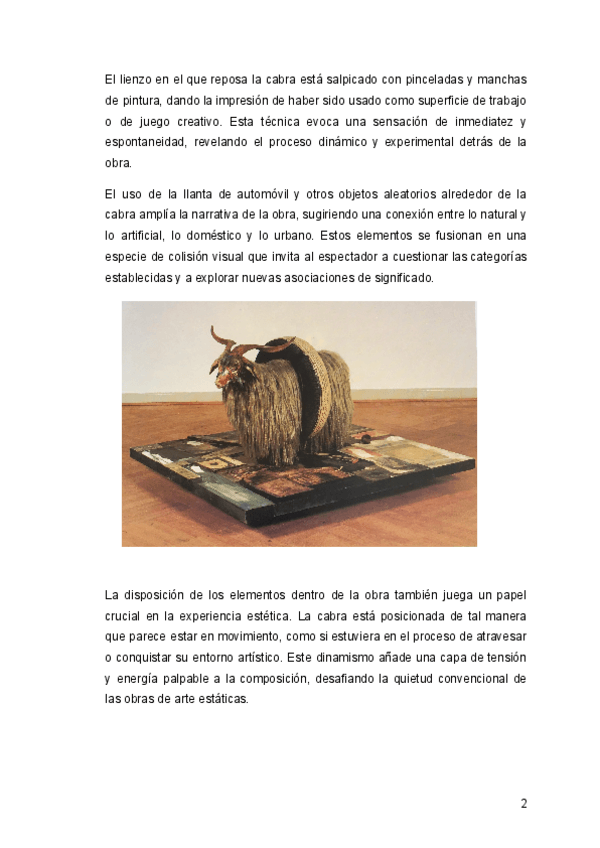 El lienzo en el que reposa la cabra está salpicado con pinceladas y manchas de pintura, dando la impresión de haber sido usado como superficie de trabajo o de juego creativo. Esta técnica evoca una sensación de inmediatez y espontaneidad, revelando el proceso dinámico y experimental detrás de la obra.

El uso de la llanta de automóvil y otros objetos aleatorios alrededor de la cabra amplía la narrativa de la obra, sugiriendo una conexión entre lo natural y lo artificial, lo doméstico y lo urbano. Estos elementos se fusionan en una especie de colisión visual que invita al espectador a cuestionar las categorías establecidas y a explorar nuevas asociaciones de significado.

La disposición de los elementos dentro de la obra también juega un papel crucial en la experiencia estética. La cabra está posicionada de tal manera que parece estar en movimiento, como si estuviera en el proceso de atravesar o conquistar su entorno artístico. Este dinamismo añade una capa de tensión y energía palpable a la composición, desafiando la quietud convencional de las obras de arte estáticas.

2